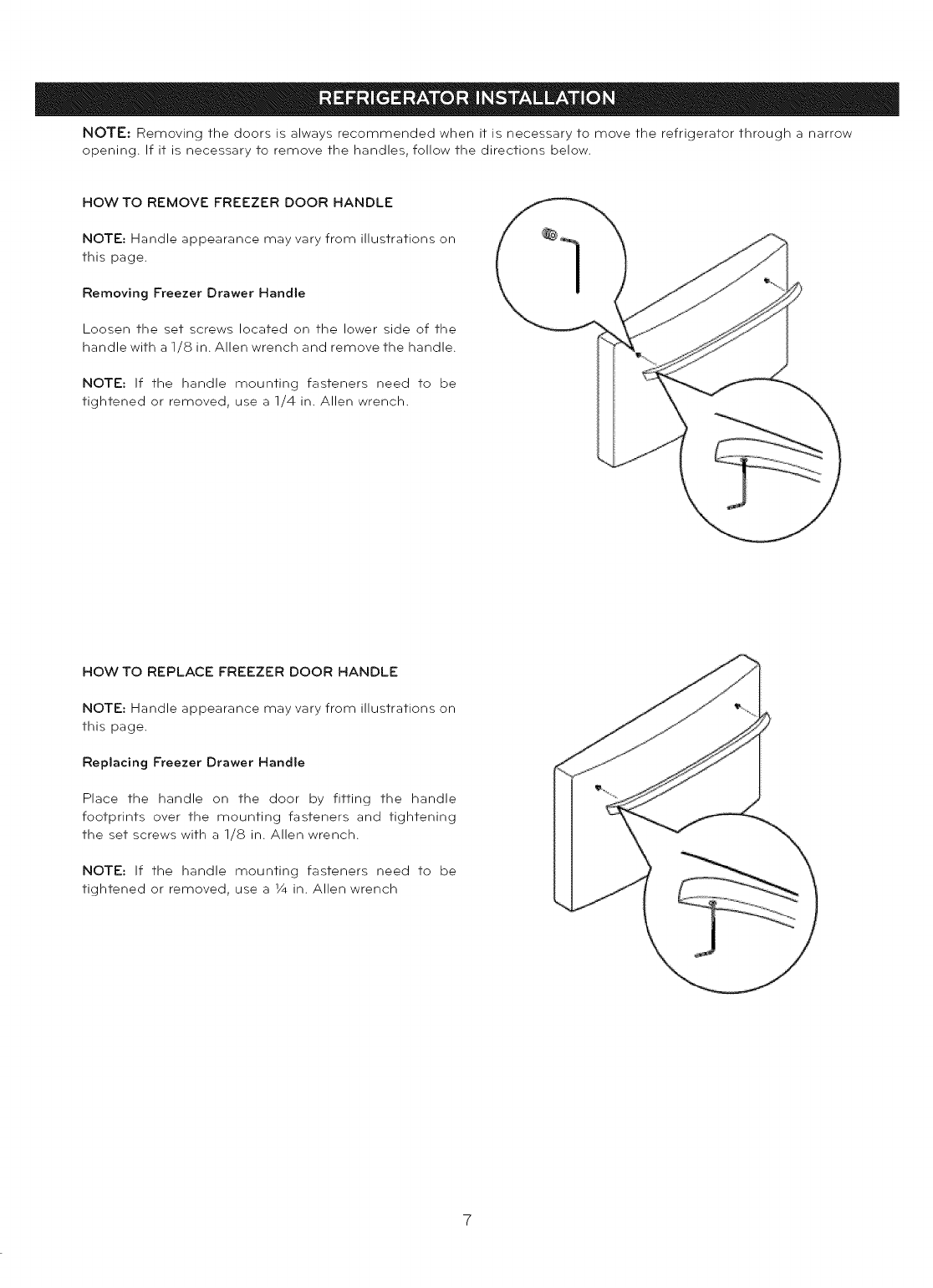 REFRIGERATOR INSTALLATION

NOTE: Removing the doors is always recommended when it is necessary to move the refrigerator through a narrow opening. If it is necessary to remove the handles, follow the directions below.

HOW TO REMOVE FREEZER DOOR HANDLE

NOTE: Handle appearance may vary from illustrations on this page.

Removing Freezer Drawer Handle

Loosen the set screws located on the lower side of the handle with a 1/8 in. Allen wrench and remove the handle.

NOTE: If the handle mounting fasteners need to be tightened or removed, use a 1/4 in. Allen wrench.

HOW TO REPLACE FREEZER DOOR HANDLE

NOTE: Handle appearance may vary from illustrations on this page.

Replacing Freezer Drawer Handle

Place the handle on the door by fitting the handle footprints over the mounting fasteners and tightening the set screws with a 1/8 in. Allen wrench.

NOTE: If the handle mounting fasteners need to be tightened or removed, use a ¼ in. Allen wrench

7